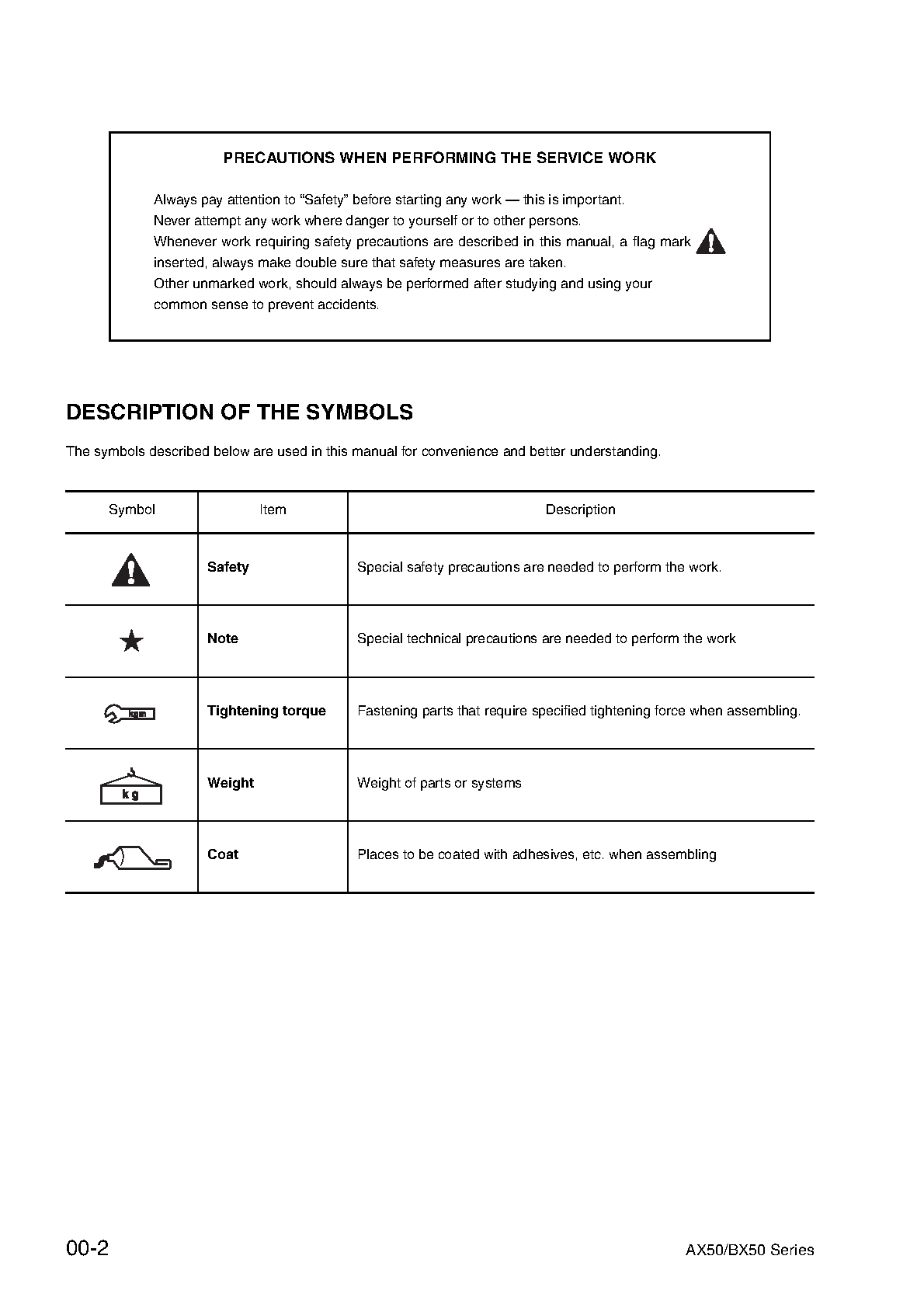 PRECAUTIONS WHEN PERFORMING THE SERVICE WORK

Always pay attention to “Safety” before starting any work — this is important.
Never attempt any work where danger to yourself or to other persons.
Whenever work requiring safety precautions are described in this manual, a flag mark inserted, always make double sure that safety measures are taken.
Other unmarked work, should always be performed after studying and using your common sense to prevent accidents.

DESCRIPTION OF THE SYMBOLS

The symbols described below are used in this manual for convenience and better understanding.

| Symbol | Item | Description |
|---|---|---|
| | **Safety** | Special safety precautions are needed to perform the work. |
| | **Note** | Special technical precautions are needed to perform the work |
| kgm | **Tightening torque** | Fastening parts that require specified tightening force when assembling. |
| kg | **Weight** | Weight of parts or systems |
| | **Coat** | Places to be coated with adhesives, etc. when assembling |

00-2

AX50/BX50 Series